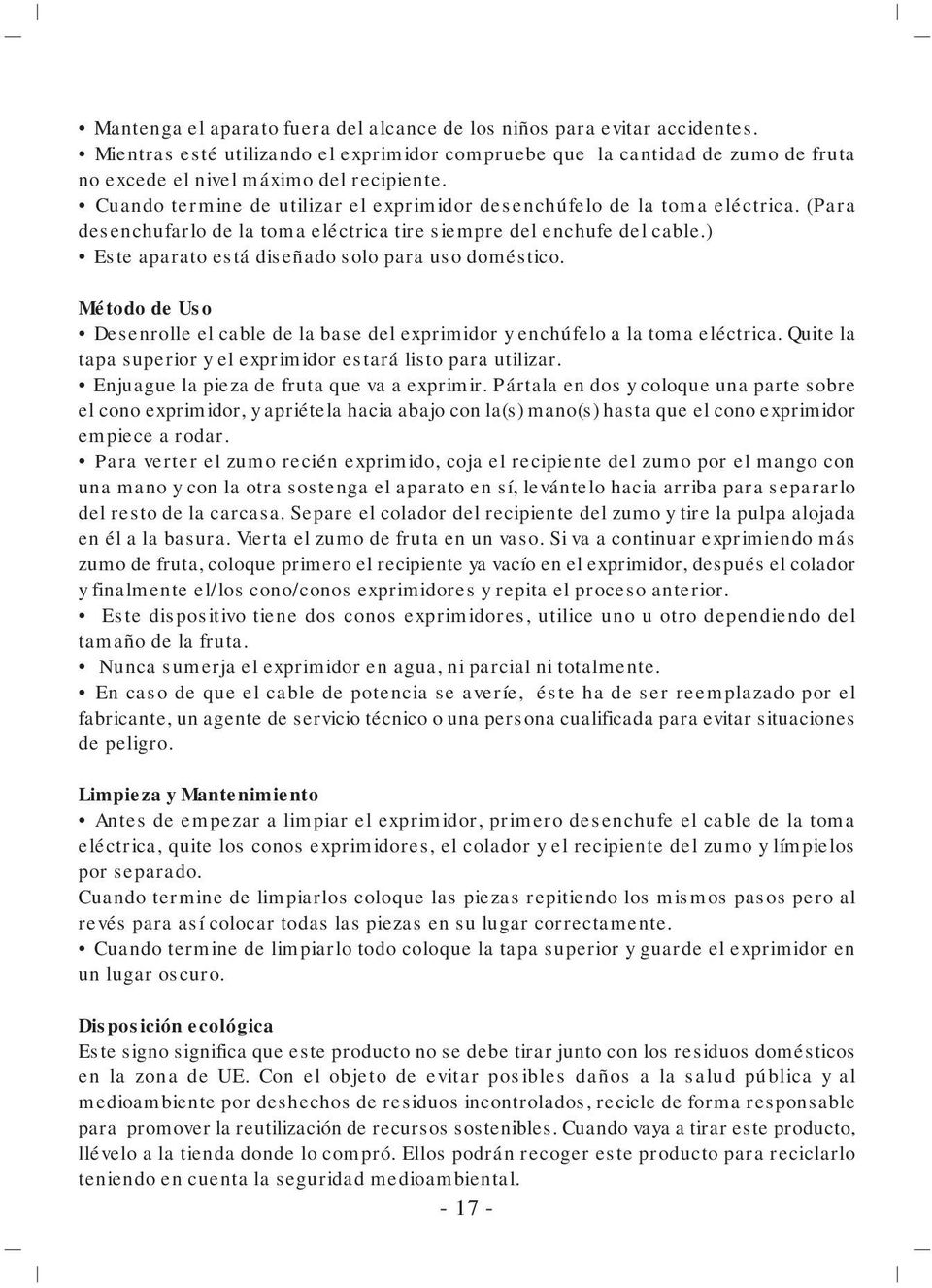 • Mantenga el aparato fuera del alcance de los niños para evitar accidentes.
• Mientras esté utilizando el exprimidor compruebe que la cantidad de zumo de fruta no excede el nivel máximo del recipiente.
• Cuando termine de utilizar el exprimidor desenchúfelo de la toma eléctrica. (Para desenchufarlo de la toma eléctrica tire siempre del enchufe del cable.)
• Este aparato está diseñado solo para uso doméstico.

Método de Uso
• Desenrolle el cable de la base del exprimidor y enchúfelo a la toma eléctrica. Quite la tapa superior y el exprimidor estará listo para utilizar.
• Enjuague la pieza de fruta que va a exprimir. Pártala en dos y coloque una parte sobre el cono exprimidor, y apriétela hacia abajo con la(s) mano(s) hasta que el cono exprimidor empiece a rodar.
• Para verter el zumo recién exprimido, coja el recipiente del zumo por el mango con una mano y con la otra sostenga el aparato en sí, levántelo hacia arriba para separarlo del resto de la carcasa. Separe el colador del recipiente del zumo y tire la pulpa alojada en él a la basura. Vierta el zumo de fruta en un vaso. Si va a continuar exprimiendo más zumo de fruta, coloque primero el recipiente ya vacío en el exprimidor, después el colador y finalmente el/los cono/conos exprimidores y repita el proceso anterior.
• Este dispositivo tiene dos conos exprimidores, utilice uno u otro dependiendo del tamaño de la fruta.
• Nunca sumerja el exprimidor en agua, ni parcial ni totalmente.
• En caso de que el cable de potencia se averíe, éste ha de ser reemplazado por el fabricante, un agente de servicio técnico o una persona cualificada para evitar situaciones de peligro.

Limpieza y Mantenimiento
• Antes de empezar a limpiar el exprimidor, primero desenchufe el cable de la toma eléctrica, quite los conos exprimidores, el colador y el recipiente del zumo y límpielos por separado.
Cuando termine de limpiarlos coloque las piezas repitiendo los mismos pasos pero al revés para así colocar todas las piezas en su lugar correctamente.
• Cuando termine de limpiarlo todo coloque la tapa superior y guarde el exprimidor en un lugar oscuro.

Disposición ecológica
Este signo significa que este producto no se debe tirar junto con los residuos domésticos en la zona de UE. Con el objeto de evitar posibles daños a la salud pública y al medioambiente por deshechos de residuos incontrolados, recicle de forma responsable para promover la reutilización de recursos sostenibles. Cuando vaya a tirar este producto, llévelo a la tienda donde lo compró. Ellos podrán recoger este producto para reciclarlo teniendo en cuenta la seguridad medioambiental.

- 17 -